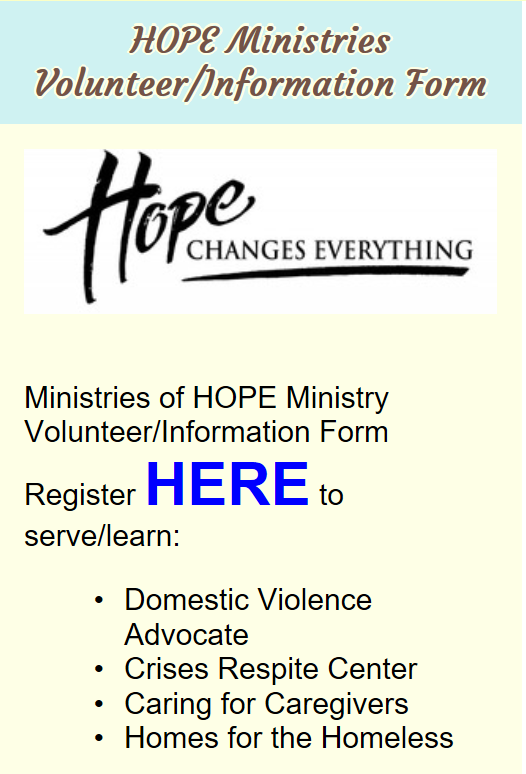 HOPE Ministries
Volunteer/Information Form

Hope
CHANGES EVERYTHING

Ministries of HOPE Ministry Volunteer/Information Form

Register HERE to serve/learn:

• Domestic Violence Advocate
• Crises Respite Center
• Caring for Caregivers
• Homes for the Homeless